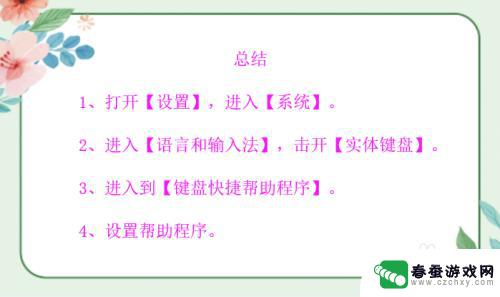 总结

1、打开【设置】，进入【系统】。

2、进入【语言和输入法】，击开【实体键盘】。

3、进入到【键盘快捷帮助程序】。

4、设置帮助程序。

春蚕游戏网
www.czchxy.com